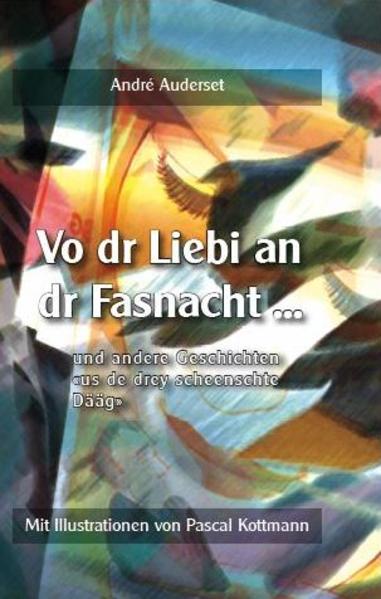 André Auderset

Vo dr Liebi an dr Fasnacht ...

und andere Geschichten «us de drey scheenschte Dääg»

Mit Illustrationen von Pascal Kottmann